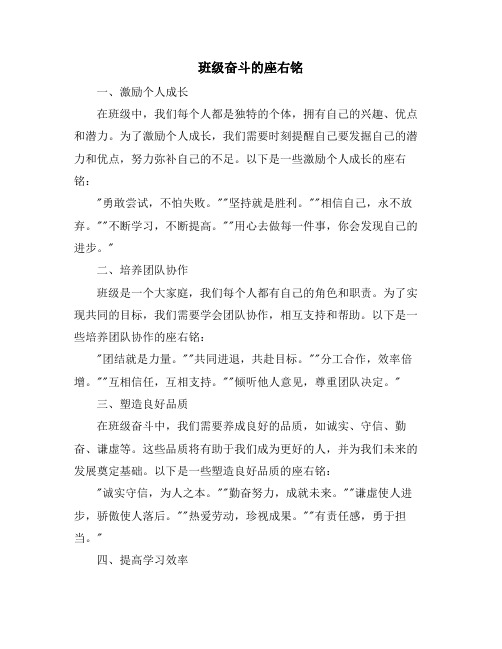 班级奋斗的座右铭

一、激励个人成长

在班级中，我们每个人都是独特的个体，拥有自己的兴趣、优点和潜力。为了激励个人成长，我们需要时刻提醒自己要发掘自己的潜力和优点，努力弥补自己的不足。以下是一些激励个人成长的座右铭：

"勇敢尝试，不怕失败。""坚持就是胜利。""相信自己，永不放弃。""不断学习，不断提高。""用心去做每一件事，你会发现自己的进步。"

二、培养团队协作

班级是一个大家庭，我们每个人都有自己的角色和职责。为了实现共同的目标，我们需要学会团队协作，相互支持和帮助。以下是一些培养团队协作的座右铭：

"团结就是力量。""共同进退，共赴目标。""分工合作，效率倍增。""互相信任，互相支持。""倾听他人意见，尊重团队决定。"

三、塑造良好品质

在班级奋斗中，我们需要养成良好的品质，如诚实、守信、勤奋、谦虚等。这些品质将有助于我们成为更好的人，并为我们未来的发展奠定基础。以下是一些塑造良好品质的座右铭：

"诚实守信，为人之本。""勤奋努力，成就未来。""谦虚使人进步，骄傲使人落后。""热爱劳动，珍视成果。""有责任感，勇于担当。"

四、提高学习效率